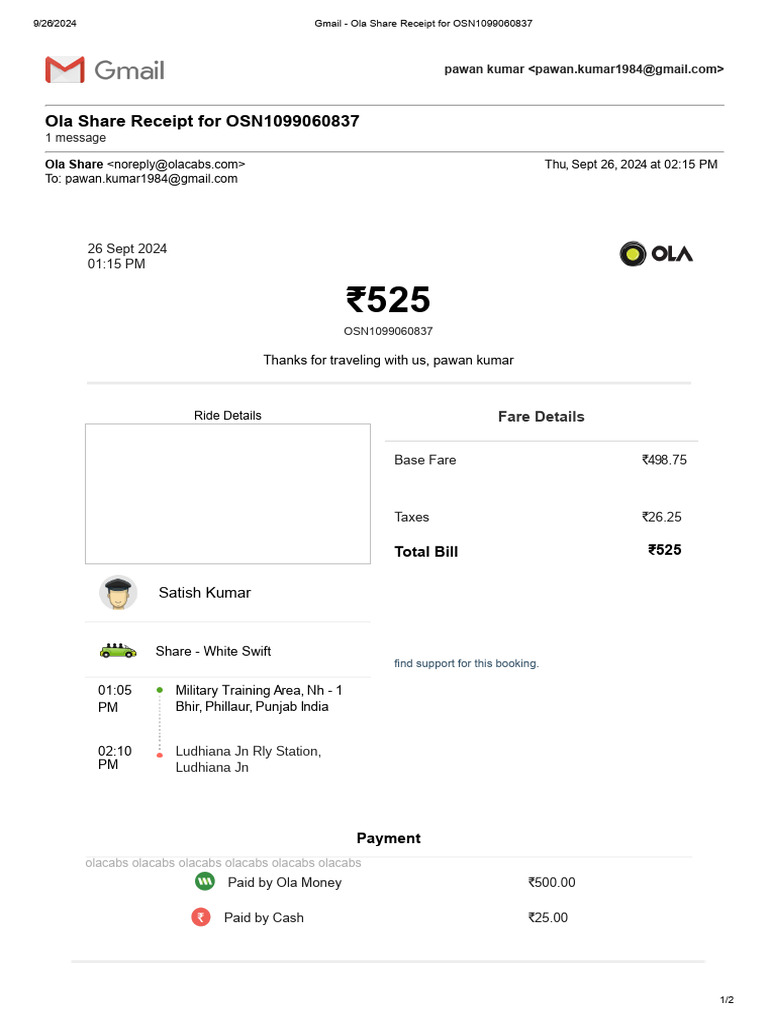 9/26/2024 Gmail - Ola Share Receipt for OSN1099060837

Gmail

pawan kumar <pawan.kumar1984@gmail.com>

Ola Share Receipt for OSN1099060837
1 message

Ola Share <noreply@olacabs.com> Thu, Sept 26, 2024 at 02:15 PM
To: pawan.kumar1984@gmail.com

26 Sept 2024
01:15 PM

OLA

₹525
OSN1099060837

Thanks for traveling with us, pawan kumar

Ride Details

Satish Kumar

Share - White Swift

01:05 PM Military Training Area, Nh - 1 Bhir, Phillaur, Punjab India

02:10 PM Ludhiana Jn Rly Station, Ludhiana Jn

Fare Details

| Base Fare | ₹498.75 |
|---|---|
| Taxes | ₹26.25 |
| Total Bill | ₹525 |

find support for this booking.

Payment

olacabs olacabs olacabs olacabs olacabs olacabs

| Paid by Ola Money | ₹500.00 |
|---|---|
| Paid by Cash | ₹25.00 |

1/2